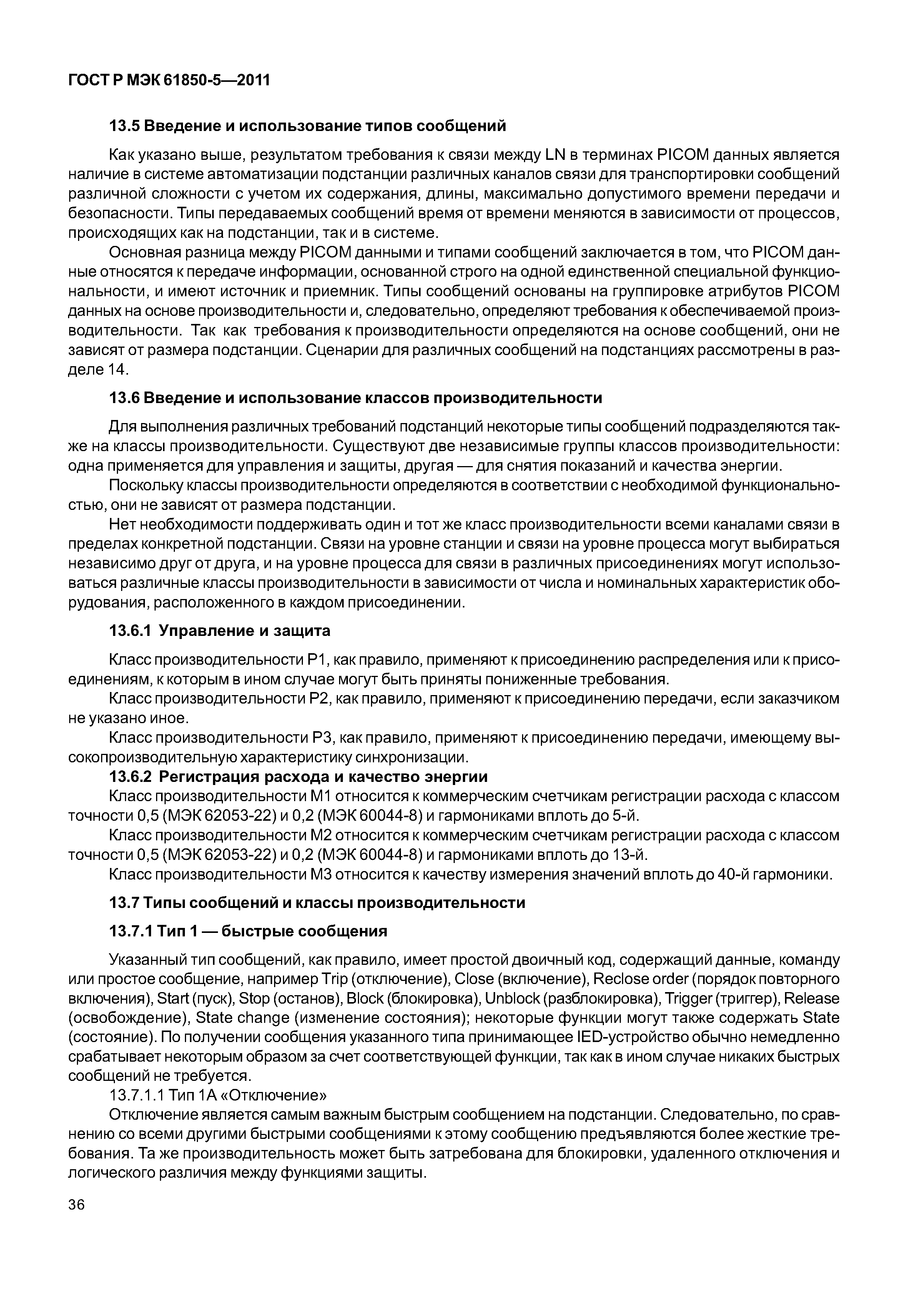 ГОСТ Р МЭК 61850-5—2011

13.5 Введение и использование типов сообщений

Как указано выше, результатом требования к связи между LN в терминах PICOM данных является наличие в системе автоматизации подстанции различных каналов связи для транспортировки сообщений различной сложности с учетом их содержания, длины, максимально допустимого времени передачи и безопасности. Типы передаваемых сообщений время от времени меняются в зависимости от процессов, происходящих как на подстанции, так и в системе.

Основная разница между PICOM данными и типами сообщений заключается в том, что PICOM данные относятся к передаче информации, основанной строго на одной единственной специальной функциональности, и имеют источник и приемник. Типы сообщений основаны на группировке атрибутов PICOM данных на основе производительности и, следовательно, определяют требования к обеспечиваемой производительности. Так как требования к производительности определяются на основе сообщений, они не зависят от размера подстанции. Сценарии для различных сообщений на подстанциях рассмотрены в разделе 14.

13.6 Введение и использование классов производительности

Для выполнения различных требований подстанций некоторые типы сообщений подразделяются также на классы производительности. Существуют две независимые группы классов производительности: одна применяется для управления и защиты, другая — для снятия показаний и качества энергии.

Поскольку классы производительности определяются в соответствии с необходимой функциональностью, они не зависят от размера подстанции.

Нет необходимости поддерживать один и тот же класс производительности всеми каналами связи в пределах конкретной подстанции. Связи на уровне станции и связи на уровне процесса могут выбираться независимо друг от друга, и на уровне процесса для связи в различных присоединениях могут использоваться различные классы производительности в зависимости от числа и номинальных характеристик оборудования, расположенного в каждом присоединении.

13.6.1 Управление и защита

Класс производительности P1, как правило, применяют к присоединению распределения или к присоединениям, к которым в ином случае могут быть приняты пониженные требования.

Класс производительности P2, как правило, применяют к присоединению передачи, если заказчиком не указано иное.

Класс производительности P3, как правило, применяют к присоединению передачи, имеющему высокопроизводительную характеристику синхронизации.

13.6.2 Регистрация расхода и качество энергии

Класс производительности M1 относится к коммерческим счетчикам регистрации расхода с классом точности 0,5 (МЭК 62053-22) и 0,2 (МЭК 60044-8) и гармониками вплоть до 5-й.

Класс производительности M2 относится к коммерческим счетчикам регистрации расхода с классом точности 0,5 (МЭК 62053-22) и 0,2 (МЭК 60044-8) и гармониками вплоть до 13-й.

Класс производительности M3 относится к качеству измерения значений вплоть до 40-й гармоники.

13.7 Типы сообщений и классы производительности

13.7.1 Тип 1 — быстрые сообщения

Указанный тип сообщений, как правило, имеет простой двоичный код, содержащий данные, команду или простое сообщение, например Trip (отключение), Close (включение), Reclose order (порядок повторного включения), Start (пуск), Stop (останов), Block (блокировка), Unblock (разблокировка), Trigger (триггер), Release (освобождение), State change (изменение состояния); некоторые функции могут также содержать State (состояние). По получении сообщения указанного типа принимающее IED-устройство обычно немедленно срабатывает некоторым образом за счет соответствующей функции, так как в ином случае никаких быстрых сообщений не требуется.

13.7.1.1 Тип 1А «Отключение»

Отключение является самым важным быстрым сообщением на подстанции. Следовательно, по сравнению со всеми другими быстрыми сообщениями к этому сообщению предъявляются более жесткие требования. Та же производительность может быть затребована для блокировки, удаленного отключения и логического различия между функциями защиты.

36